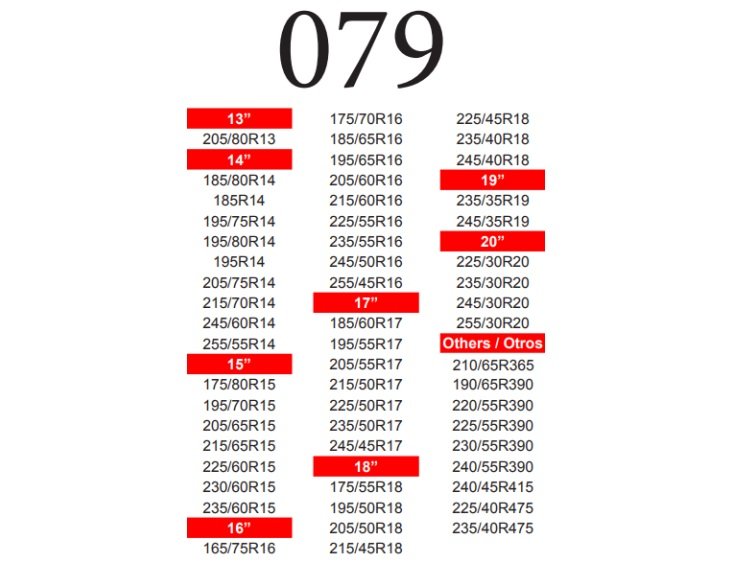 079

13”
205/80R13
14”
185/80R14
185R14
195/75R14
195/80R14
195R14
205/75R14
215/70R14
245/60R14
255/55R14
15”
175/80R15
195/70R15
205/65R15
215/65R15
225/60R15
230/60R15
235/60R15
16”
165/75R16

175/70R16
185/65R16
195/65R16
205/60R16
215/60R16
225/55R16
235/55R16
245/50R16
255/45R16
17”
185/60R17
195/55R17
205/55R17
215/50R17
225/50R17
235/50R17
245/45R17
18”
175/55R18
195/50R18
205/50R18
215/45R18

225/45R18
235/40R18
245/40R18
19”
235/35R19
245/35R19
20”
225/30R20
235/30R20
245/30R20
255/30R20
Others / Otros
210/65R365
190/65R390
220/55R390
225/55R390
230/55R390
240/55R390
240/45R415
225/40R475
235/40R475